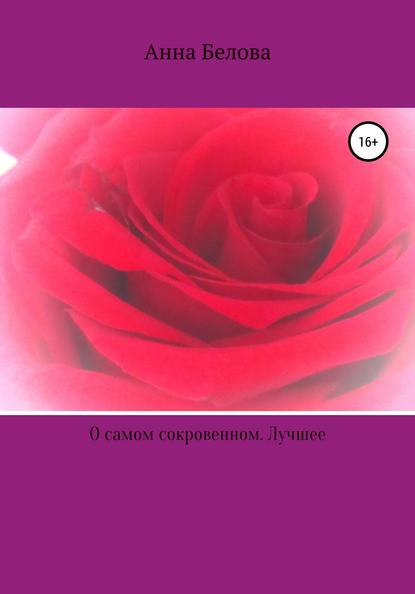 Анна Белова

16+

О самом сокровенном. Лучшее